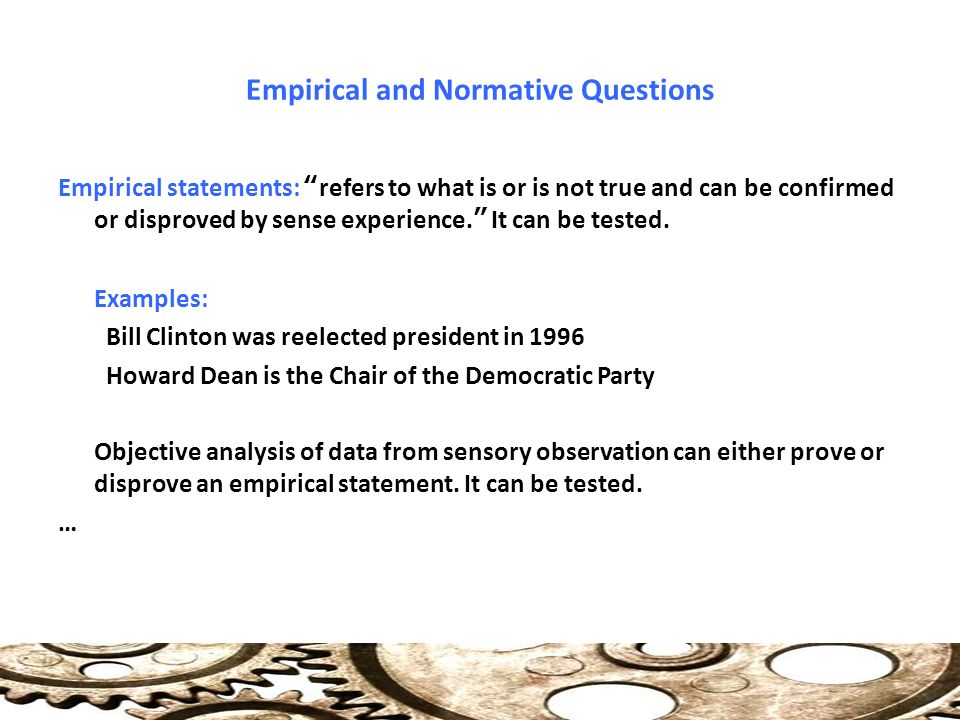 Empirical and Normative Questions

Empirical statements: “refers to what is or is not true and can be confirmed or disproved by sense experience.” It can be tested.

Examples:
Bill Clinton was reelected president in 1996
Howard Dean is the Chair of the Democratic Party

Objective analysis of data from sensory observation can either prove or disprove an empirical statement. It can be tested.

…